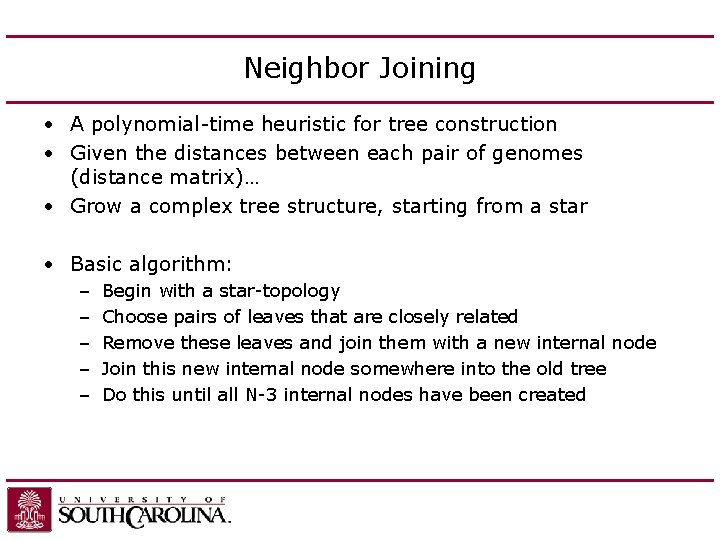 Neighbor Joining

• A polynomial-time heuristic for tree construction
• Given the distances between each pair of genomes (distance matrix)…
• Grow a complex tree structure, starting from a star

• Basic algorithm:
– Begin with a star-topology
– Choose pairs of leaves that are closely related
– Remove these leaves and join them with a new internal node
– Join this new internal node somewhere into the old tree
– Do this until all N-3 internal nodes have been created

UNIVERSITY OF SOUTH CAROLINA.